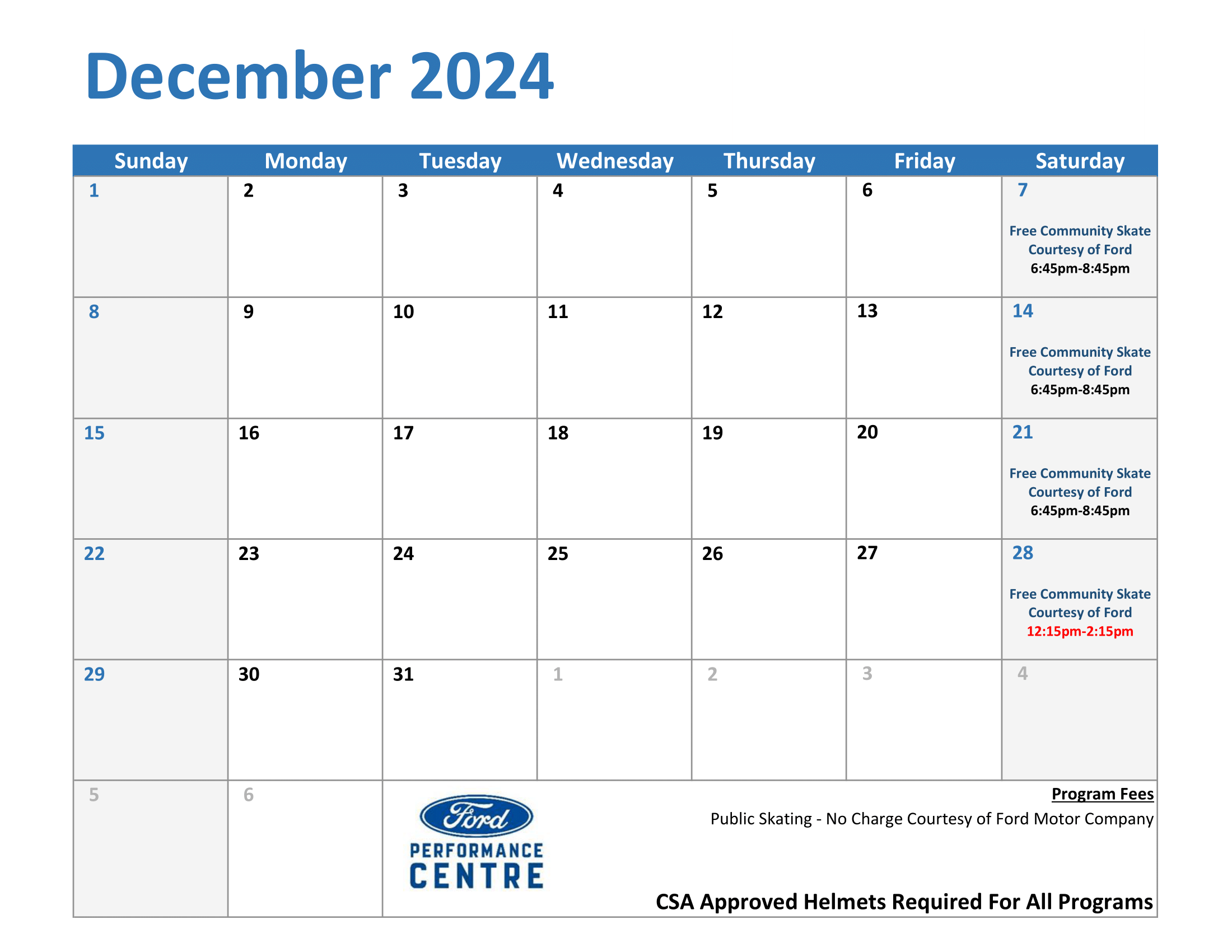 December 2024

| Sunday | Monday | Tuesday | Wednesday | Thursday | Friday | Saturday |
|---|---|---|---|---|---|---|
| 1 | 2 | 3 | 4 | 5 | 6 | 7 Free Community Skate Courtesy of Ford 6:45pm-8:45pm |
| 8 | 9 | 10 | 11 | 12 | 13 | 14 Free Community Skate Courtesy of Ford 6:45pm-8:45pm |
| 15 | 16 | 17 | 18 | 19 | 20 | 21 Free Community Skate Courtesy of Ford 6:45pm-8:45pm |
| 22 | 23 | 24 | 25 | 26 | 27 | 28 Free Community Skate Courtesy of Ford 12:15pm-2:15pm |
| 29 | 30 | 31 | 1 | 2 | 3 | 4 |
| 5 | 6 | | | | | |

Ford PERFORMANCE CENTRE

Program Fees
Public Skating - No Charge Courtesy of Ford Motor Company

CSA Approved Helmets Required For All Programs